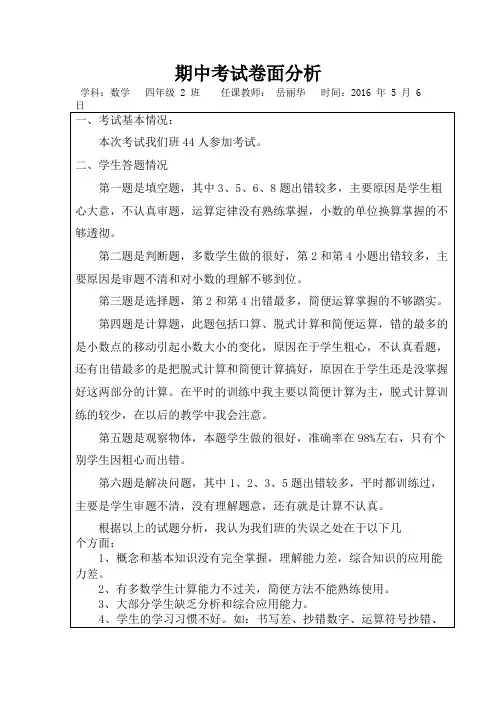 期中考试卷面分析

学科：数学　四年级 2 班　任课教师：岳丽华　时间：2016 年 5 月 6 日

一、考试基本情况：

本次考试我们班 44 人参加考试。

二、学生答题情况

第一题是填空题，其中 3、5、6、8 题出错较多，主要原因是学生粗心大意，不认真审题，运算定律没有熟练掌握，小数的单位换算掌握的不够透彻。

第二题是判断题，多数学生做的很好，第 2 和第 4 小题出错较多，主要原因是审题不清和对小数的理解不够到位。

第三题是选择题，第 2 和第 4 出错最多，简便运算掌握的不够踏实。

第四题是计算题，此题包括口算、脱式计算和简便运算，错的最多的是小数点的移动引起小数大小的变化，原因在于学生粗心，不认真看题，还有出错最多的是把脱式计算和简便计算搞好，原因在于学生还是没掌握好这两部分的计算。在平时的训练中我主要以简便计算为主，脱式计算训练的较少，在以后的教学中我会注意。

第五题是观察物体，本题学生做的很好，准确率在 98%左右，只有个别学生因粗心而出错。

第六题是解决问题，其中 1、2、3、5 题出错较多，平时都训练过，主要是学生审题不清，没有理解题意，还有就是计算不认真。

根据以上的试题分析，我认为我们班的失误之处在于以下几个方面：

1、概念和基本知识没有完全掌握，理解能力差，综合知识的应用能力差。

2、有多数学生计算能力不过关，简便方法不能熟练使用。

3、大部分学生缺乏分析和综合应用能力。

4、学生的学习习惯不好。如：书写差、抄错数字、运算符号抄错、